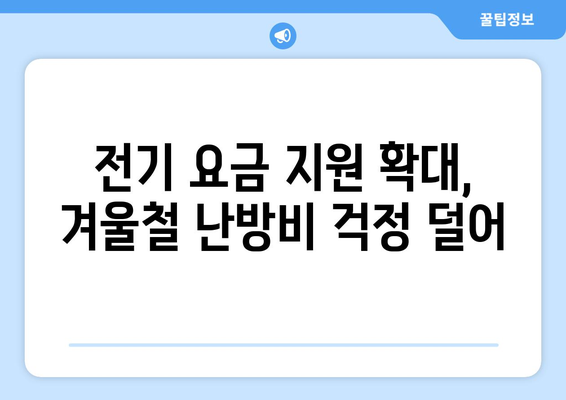 꿀팁정보

전기 요금 지원 확대, 겨울철 난방비 걱정 덜어